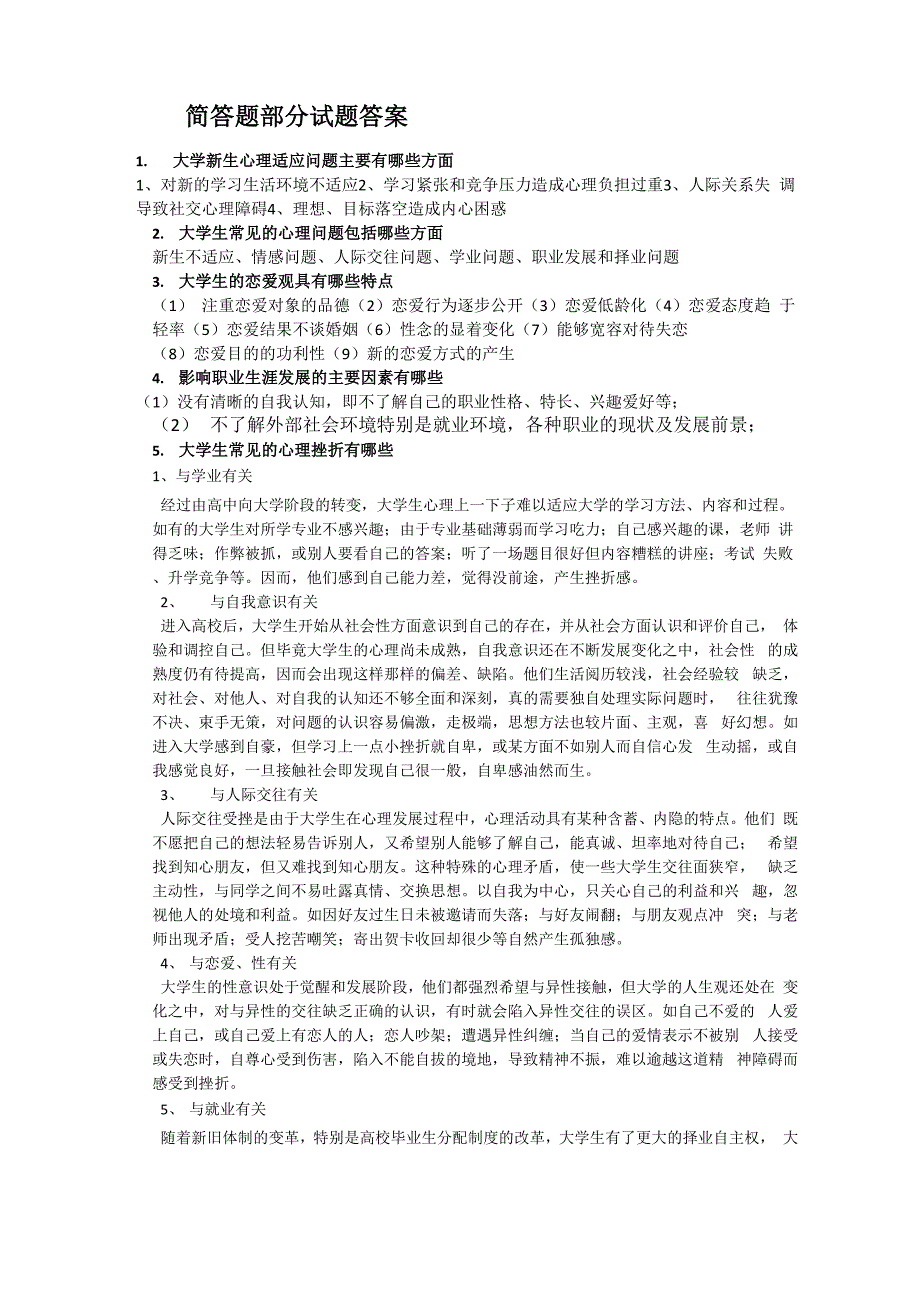 简答题部分试题答案

1. 大学新生心理适应问题主要有哪些方面

1、对新的学习生活环境不适应2、学习紧张和竞争压力造成心理负担过重3、人际关系失 调导致社交心理障碍4、理想、目标落空造成内心困惑

2. 大学生常见的心理问题包括哪些方面

新生不适应、情感问题、人际交往问题、学业问题、职业发展和择业问题

3. 大学生的恋爱观具有哪些特点

（1） 注重恋爱对象的品德（2）恋爱行为逐步公开（3）恋爱低龄化（4）恋爱态度趋 于轻率（5）恋爱结果不谈婚姻（6）性念的显着变化（7）能够宽容对待失恋

（8）恋爱目的的功利性（9）新的恋爱方式的产生

4. 影响职业生涯发展的主要因素有哪些

（1）没有清晰的自我认知，即不了解自己的职业性格、特长、兴趣爱好等；

（2） 不了解外部社会环境特别是就业环境，各种职业的现状及发展前景；

5. 大学生常见的心理挫折有哪些

1、与学业有关

经过由高中向大学阶段的转变，大学生心理上一下子难以适应大学的学习方法、内容和过程。如有的大学生对所学专业不感兴趣；由于专业基础薄弱而学习吃力；自己感兴趣的课，老师 讲得乏味；作弊被抓，或别人要看自己的答案；听了一场题目很好但内容糟糕的讲座；考试 失败、升学竞争等。因而，他们感到自己能力差，觉得没前途，产生挫折感。

2、 与自我意识有关

进入高校后，大学生开始从社会性方面意识到自己的存在，并从社会方面认识和评价自己， 体验和调控自己。但毕竟大学生的心理尚未成熟，自我意识还在不断发展变化之中，社会性 的成熟度仍有待提高，因而会出现这样那样的偏差、缺陷。他们生活阅历较浅，社会经验较 缺乏，对社会、对他人、对自我的认知还不够全面和深刻，真的需要独自处理实际问题时， 往往犹豫不决、束手无策，对问题的认识容易偏激，走极端，思想方法也较片面、主观，喜 好幻想。如进入大学感到自豪，但学习上一点小挫折就自卑，或某方面不如别人而自信心发 生动摇，或自我感觉良好，一旦接触社会即发现自己很一般，自卑感油然而生。

3、 与人际交往有关

人际交往受挫是由于大学生在心理发展过程中，心理活动具有某种含蓄、内隐的特点。他们 既不愿把自己的想法轻易告诉别人，又希望别人能够了解自己，能真诚、坦率地对待自己； 希望找到知心朋友，但又难找到知心朋友。这种特殊的心理矛盾，使一些大学生交往面狭窄， 缺乏主动性，与同学之间不易吐露真情、交换思想。以自我为中心，只关心自己的利益和兴 趣，忽视他人的处境和利益。如因好友过生日未被邀请而失落；与好友闹翻；与朋友观点冲 突；与老师出现矛盾；受人挖苦嘲笑；寄出贺卡收回却很少等自然产生孤独感。

4、 与恋爱、性有关

大学生的性意识处于觉醒和发展阶段，他们都强烈希望与异性接触，但大学的人生观还处在 变化之中，对与异性的交往缺乏正确的认识，有时就会陷入异性交往的误区。如自己不爱的 人爱上自己，或自己爱上有恋人的人；恋人吵架；遭遇异性纠缠；当自己的爱情表示不被别 人接受或失恋时，自尊心受到伤害，陷入不能自拔的境地，导致精神不振，难以逾越这道精 神障碍而感受到挫折。

5、 与就业有关

随着新旧体制的变革，特别是高校毕业生分配制度的改革，大学生有了更大的择业自主权， 大